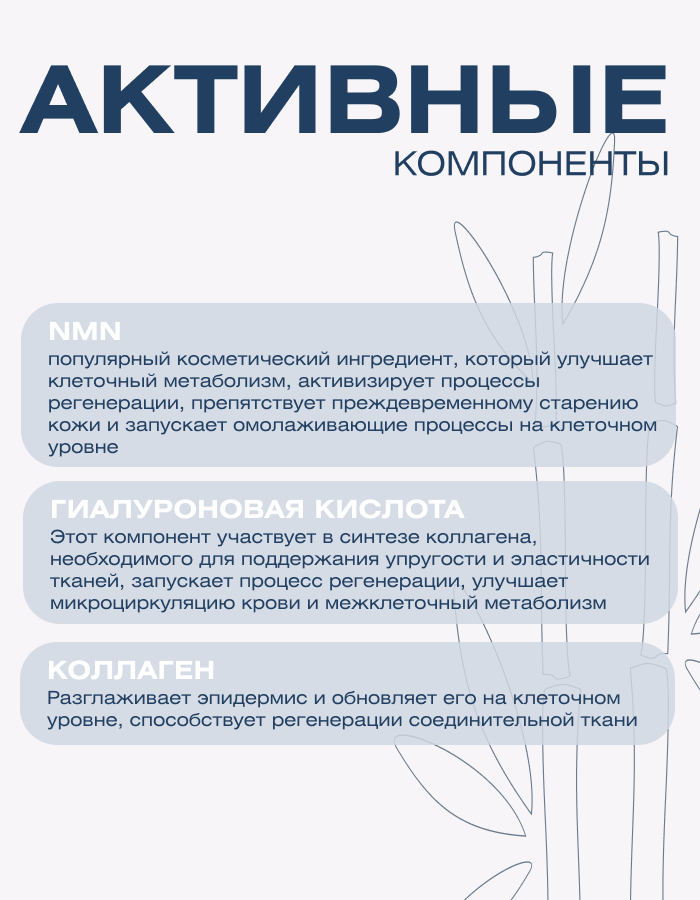 АКТИВНЫЕ
КОМПОНЕНТЫ

NMN
популярный косметический ингредиент, который улучшает клеточный метаболизм, активизирует процессы регенерации, препятствует преждевременному старению кожи и запускает омолаживающие процессы на клеточном уровне

ГИАЛУРОНОВАЯ КИСЛОТА
Этот компонент участвует в синтезе коллагена, необходимого для поддержания упругости и эластичности тканей, запускает процесс регенерации, улучшает микроциркуляцию крови и межклеточный метаболизм

КОЛЛАГЕН
Разглаживает эпидермис и обновляет его на клеточном уровне, способствует регенерации соединительной ткани